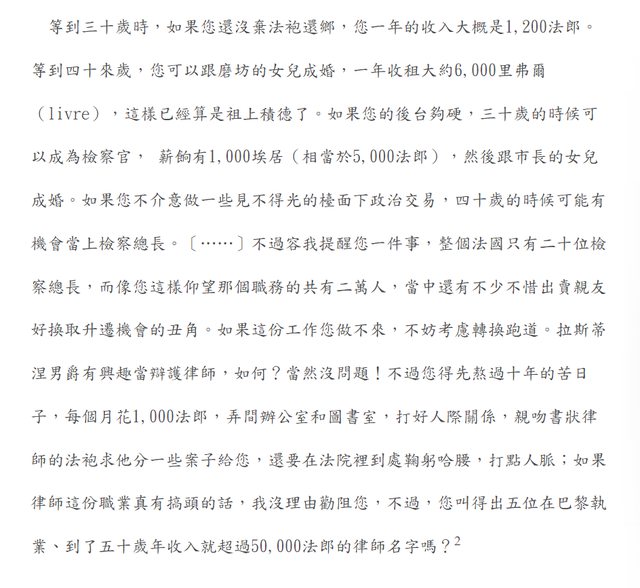 等到三十歲時，如果您還沒棄法袍還鄉，您一年的收入大概是1,200法郎。等到四十來歲，您可以跟磨坊的女兒成婚，一年收租大約6,000里弗爾（livre），這樣已經算是祖上積德了。如果您的後台夠硬，三十歲的時候可以成為檢察官， 薪餉有1,000埃居（相當於5,000法郎），然後跟市長的女兒成婚。如果您不介意做一些見不得光的檯面下政治交易，四十歲的時候可能有機會當上檢察總長。〔……〕不過容我提醒您一件事，整個法國只有二十位檢察總長，而像您這樣仰望那個職務的共有二萬人，當中還有不少不惜出賣親友好換取升遷機會的丑角。如果這份工作您做不來，不妨考慮轉換跑道。拉斯蒂涅男爵有興趣當辯護律師，如何？當然沒問題！不過您得先熬過十年的苦日子，每個月花1,000法郎，弄間辦公室和圖書室，打好人際關係，親吻書狀律師的法袍求他分一些案子給您，還要在法院裡到處鞠躬哈腰，打點人脈；如果律師這份職業真有搞頭的話，我沒理由勸阻您，不過，您叫得出五位在巴黎執業、到了五十歲年收入就超過50,000法郎的律師名字嗎？$^2$